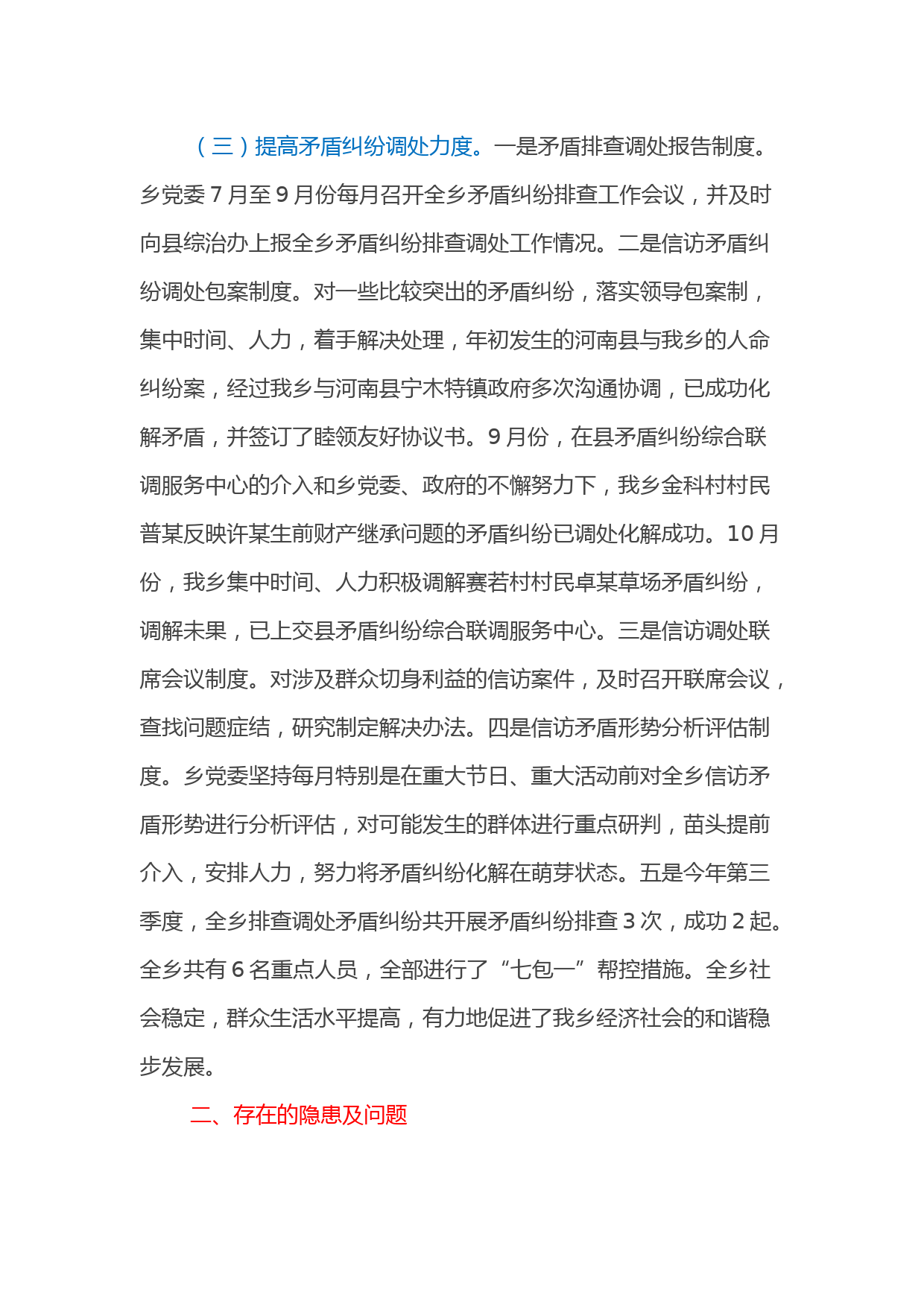 （三）提高矛盾纠纷调处力度。一是矛盾排查调处报告制度。乡党委 7 月至 9 月份每月召开全乡矛盾纠纷排查工作会议，并及时向县综治办上报全乡矛盾纠纷排查调处工作情况。二是信访矛盾纠纷调处包案制度。对一些比较突出的矛盾纠纷，落实领导包案制，集中时间、人力，着手解决处理，年初发生的河南县与我乡的人命纠纷案，经过我乡与河南县宁木特镇政府多次沟通协调，已成功化解矛盾，并签订了睦领友好协议书。9 月份，在县矛盾纠纷综合联调服务中心的介入和乡党委、政府的不懈努力下，我乡金科村村民普某反映许某生前财产继承问题的矛盾纠纷已调处化解成功。10 月份，我乡集中时间、人力积极调解赛若村村民卓某草场矛盾纠纷，调解未果，已上交县矛盾纠纷综合联调服务中心。三是信访调处联席会议制度。对涉及群众切身利益的信访案件，及时召开联席会议，查找问题症结，研究制定解决办法。四是信访矛盾形势分析评估制度。乡党委坚持每月特别是在重大节日、重大活动前对全乡信访矛盾形势进行分析评估，对可能发生的群体进行重点研判，苗头提前介入，安排人力，努力将矛盾纠纷化解在萌芽状态。五是今年第三季度，全乡排查调处矛盾纠纷共开展矛盾纠纷排查 3 次，成功 2 起。全乡共有 6 名重点人员，全部进行了“七包一”帮控措施。全乡社会稳定，群众生活水平提高，有力地促进了我乡经济社会的和谐稳步发展。

二、存在的隐患及问题